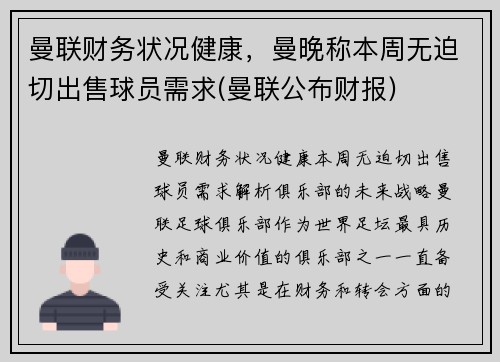 曼联财务状况健康，曼晚称本周无迫切出售球员需求(曼联公布财报)

曼联财务状况健康本周无迫切出售球员需求解析俱乐部的未来战略曼联足球俱乐部作为世界足坛最具历史和商业价值的俱乐部之一一直备受关注尤其是在财务和转会方面的